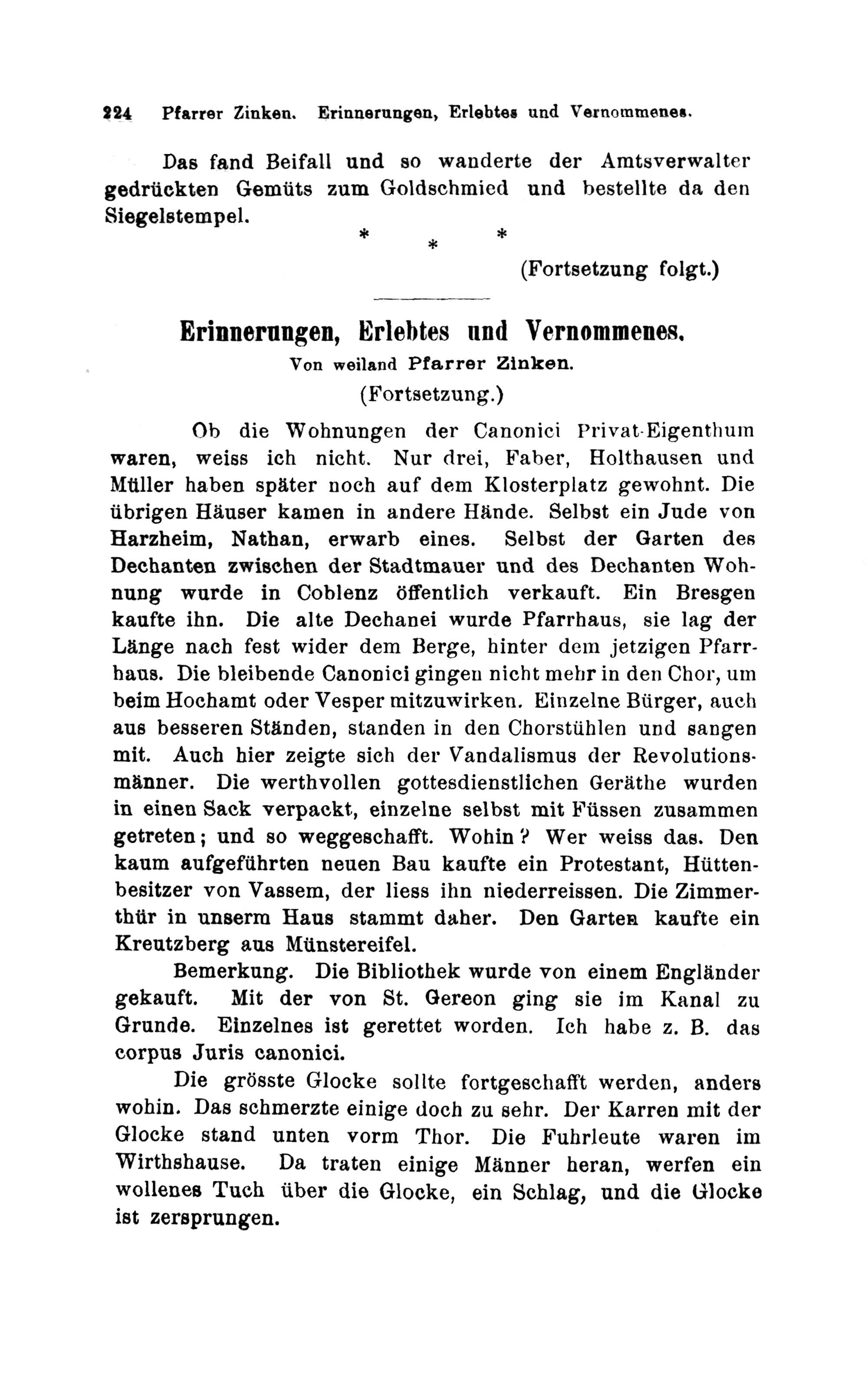 224 Pfarrer Zinken. Erinnerungen, Erlebtes und Vernommenes.

Das fand Beifall und so wanderte der Amtsverwalter gedrückten Gemüts zum Goldschmied und bestellte da den Siegelstempel.

* * *

(Fortsetzung folgt.)

Erinnerungen, Erlebtes und Vernommenes.

Von weiland Pfarrer Zinken.

(Fortsetzung.)

Ob die Wohnungen der Canonici Privat-Eigenthum waren, weiss ich nicht. Nur drei, Faber, Holthausen und Müller haben später noch auf dem Klosterplatz gewohnt. Die übrigen Häuser kamen in andere Hände. Selbst ein Jude von Harzheim, Nathan, erwarb eines. Selbst der Garten des Dechanten zwischen der Stadtmauer und des Dechanten Wohnung wurde in Coblenz öffentlich verkauft. Ein Bresgen kaufte ihn. Die alte Dechanei wurde Pfarrhaus, sie lag der Länge nach fest wider dem Berge, hinter dem jetzigen Pfarrhaus. Die bleibende Canonici gingen nicht mehr in den Chor, um beim Hochamt oder Vesper mitzuwirken. Einzelne Bürger, auch aus besseren Ständen, standen in den Chorstühlen und sangen mit. Auch hier zeigte sich der Vandalismus der Revolutionsmänner. Die werthvollen gottesdienstlichen Geräthe wurden in einen Sack verpackt, einzelne selbst mit Füssen zusammen getreten; und so weggeschafft. Wohin? Wer weiss das. Den kaum aufgeführten neuen Bau kaufte ein Protestant, Hüttenbesitzer von Vassem, der liess ihn niederreissen. Die Zimmerthür in unserm Haus stammt daher. Den Garten kaufte ein Kreutzberg aus Münstereifel.

Bemerkung. Die Bibliothek wurde von einem Engländer gekauft. Mit der von St. Gereon ging sie im Kanal zu Grunde. Einzelnes ist gerettet worden. Ich habe z. B. das corpus Juris canonici.

Die grösste Glocke sollte fortgeschafft werden, anders wohin. Das schmerzte einige doch zu sehr. Der Karren mit der Glocke stand unten vorm Thor. Die Fuhrleute waren im Wirthshause. Da traten einige Männer heran, werfen ein wollenes Tuch über die Glocke, ein Schlag, und die Glocke ist zersprungen.